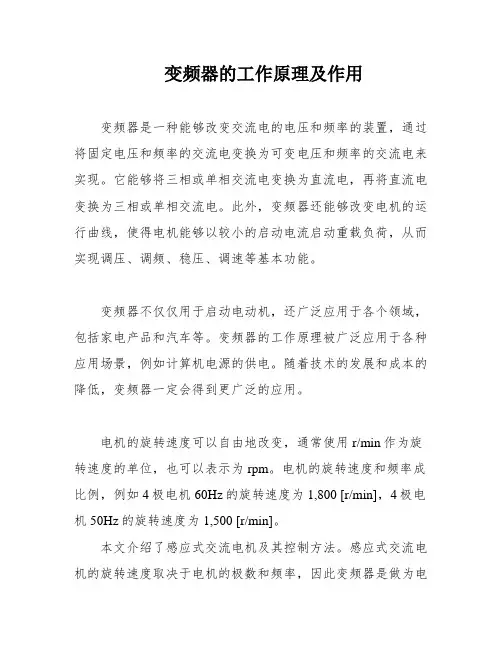 变频器的工作原理及作用

变频器是一种能够改变交流电的电压和频率的装置，通过将固定电压和频率的交流电变换为可变电压和频率的交流电来实现。它能够将三相或单相交流电变换为直流电，再将直流电变换为三相或单相交流电。此外，变频器还能够改变电机的运行曲线，使得电机能够以较小的启动电流启动重载负荷，从而实现调压、调频、稳压、调速等基本功能。

变频器不仅仅用于启动电动机，还广泛应用于各个领域，包括家电产品和汽车等。变频器的工作原理被广泛应用于各种应用场景，例如计算机电源的供电。随着技术的发展和成本的降低，变频器一定会得到更广泛的应用。

电机的旋转速度可以自由地改变，通常使用 r/min 作为旋转速度的单位，也可以表示为 rpm。电机的旋转速度和频率成比例，例如 4 极电机 60Hz 的旋转速度为 1,800 [r/min]，4 极电机 50Hz 的旋转速度为 1,500 [r/min]。

本文介绍了感应式交流电机及其控制方法。感应式交流电机的旋转速度取决于电机的极数和频率，因此变频器是做为电